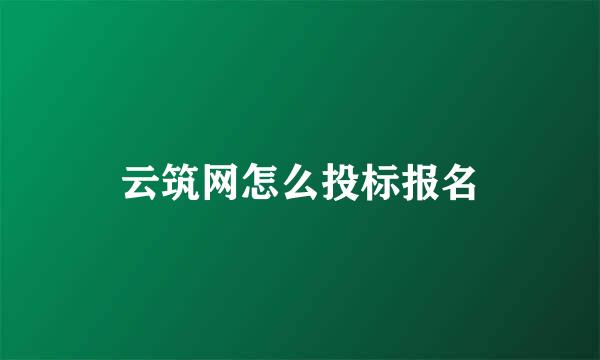 云筑网怎么投标报名